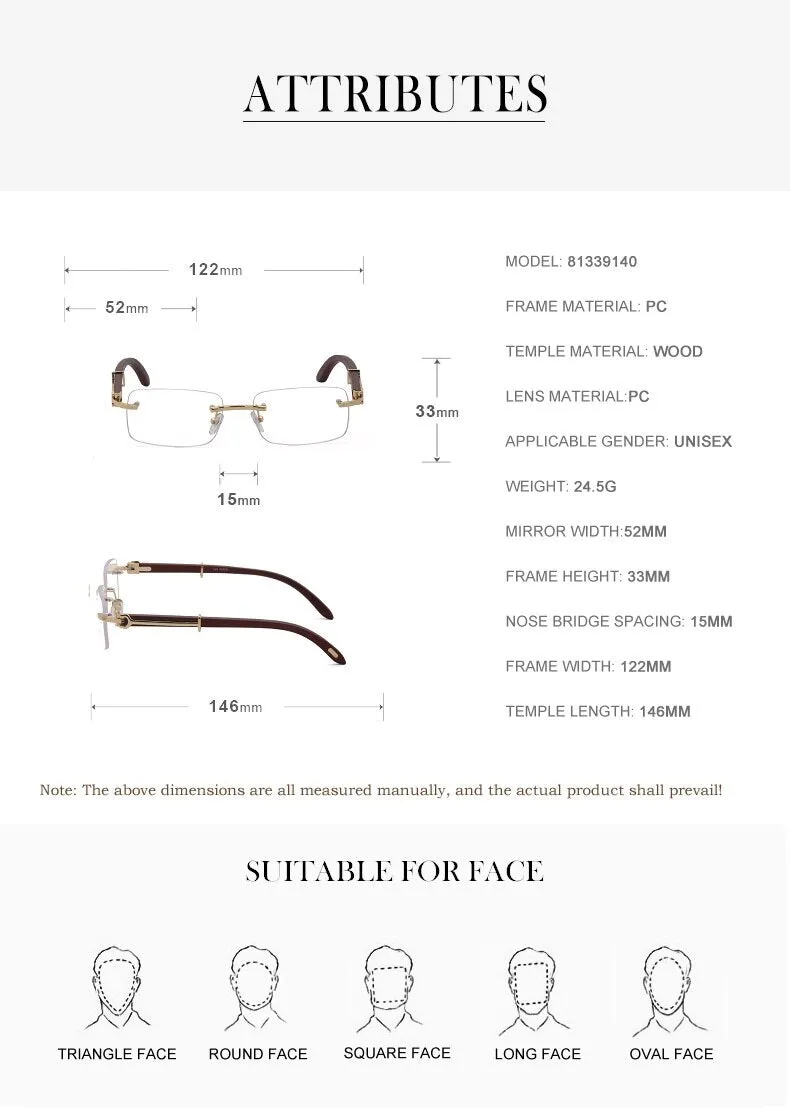 ATTRIBUTES

122mm

52mm

33mm

15mm

146mm

MODEL: 81339140

FRAME MATERIAL: PC

TEMPLE MATERIAL: WOOD

LENS MATERIAL:PC

APPLICABLE GENDER: UNISEX

WEIGHT: 24.5G

MIRROR WIDTH:52MM

FRAME HEIGHT: 33MM

NOSE BRIDGE SPACING: 15MM

FRAME WIDTH: 122MM

TEMPLE LENGTH: 146MM

Note: The above dimensions are all measured manually, and the actual product shall prevail!

SUITABLE FOR FACE

TRIANGLE FACE

ROUND FACE

SQUARE FACE

LONG FACE

OVAL FACE